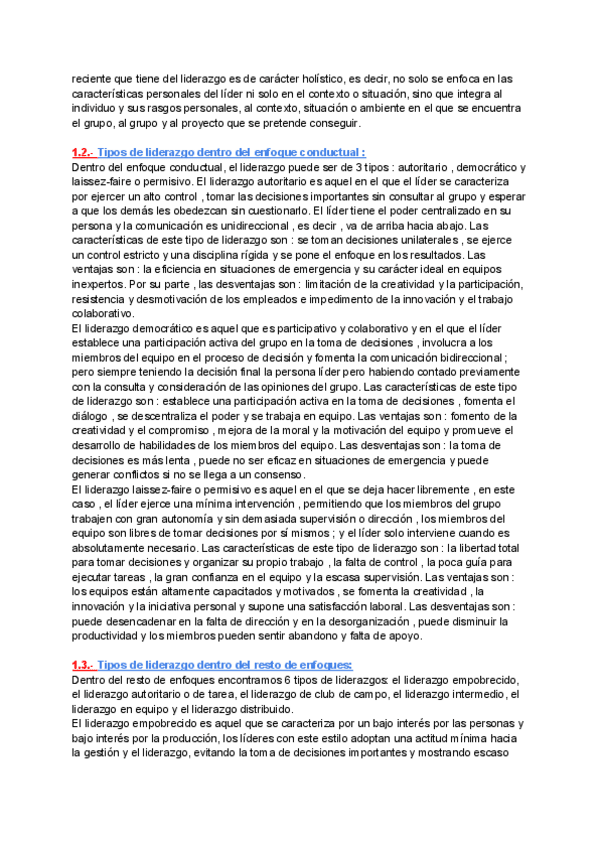 reciente que tiene del liderazgo es de carácter holístico, es decir, no solo se enfoca en las características personales del líder ni solo en el contexto o situación, sino que integra al individuo y sus rasgos personales, al contexto, situación o ambiente en el que se encuentra el grupo, al grupo y al proyecto que se pretende conseguir.

1.2.- Tipos de liderazgo dentro del enfoque conductual :
Dentro del enfoque conductual, el liderazgo puede ser de 3 tipos : autoritario , democrático y laissez-faire o permisivo. El liderazgo autoritario es aquel en el que el líder se caracteriza por ejercer un alto control , tomar las decisiones importantes sin consultar al grupo y esperar a que los demás les obedezcan sin cuestionarlo. El líder tiene el poder centralizado en su persona y la comunicación es unidireccional , es decir , va de arriba hacia abajo. Las características de este tipo de liderazgo son : se toman decisiones unilaterales , se ejerce un control estricto y una disciplina rígida y se pone el enfoque en los resultados. Las ventajas son : la eficiencia en situaciones de emergencia y su carácter ideal en equipos inexpertos. Por su parte , las desventajas son : limitación de la creatividad y la participación, resistencia y desmotivación de los empleados e impedimento de la innovación y el trabajo colaborativo.
El liderazgo democrático es aquel que es participativo y colaborativo y en el que el líder establece una participación activa del grupo en la toma de decisiones , involucra a los miembros del equipo en el proceso de decisión y fomenta la comunicación bidireccional ; pero siempre teniendo la decisión final la persona líder pero habiendo contado previamente con la consulta y consideración de las opiniones del grupo. Las características de este tipo de liderazgo son : establece una participación activa en la toma de decisiones , fomenta el diálogo , se descentraliza el poder y se trabaja en equipo. Las ventajas son : fomento de la creatividad y el compromiso , mejora de la moral y la motivación del equipo y promueve el desarrollo de habilidades de los miembros del equipo. Las desventajas son : la toma de decisiones es más lenta , puede no ser eficaz en situaciones de emergencia y puede generar conflictos si no se llega a un consenso.
El liderazgo laissez-faire o permisivo es aquel en el que se deja hacer libremente , en este caso , el líder ejerce una mínima intervención , permitiendo que los miembros del grupo trabajen con gran autonomía y sin demasiada supervisión o dirección , los miembros del equipo son libres de tomar decisiones por sí mismos ; y el líder solo interviene cuando es absolutamente necesario. Las características de este tipo de liderazgo son : la libertad total para tomar decisiones y organizar su propio trabajo , la falta de control , la poca guía para ejecutar tareas , la gran confianza en el equipo y la escasa supervisión. Las ventajas son : los equipos están altamente capacitados y motivados , se fomenta la creatividad , la innovación y la iniciativa personal y supone una satisfacción laboral. Las desventajas son : puede desencadenar en la falta de dirección y en la desorganización , puede disminuir la productividad y los miembros pueden sentir abandono y falta de apoyo.

1.3.- Tipos de liderazgo dentro del resto de enfoques:
Dentro del resto de enfoques encontramos 6 tipos de liderazgos: el liderazgo empobrecido, el liderazgo autoritario o de tarea, el liderazgo de club de campo, el liderazgo intermedio, el liderazgo en equipo y el liderazgo distribuido.
El liderazgo empobrecido es aquel que se caracteriza por un bajo interés por las personas y bajo interés por la producción, los líderes con este estilo adoptan una actitud mínima hacia la gestión y el liderazgo, evitando la toma de decisiones importantes y mostrando escaso